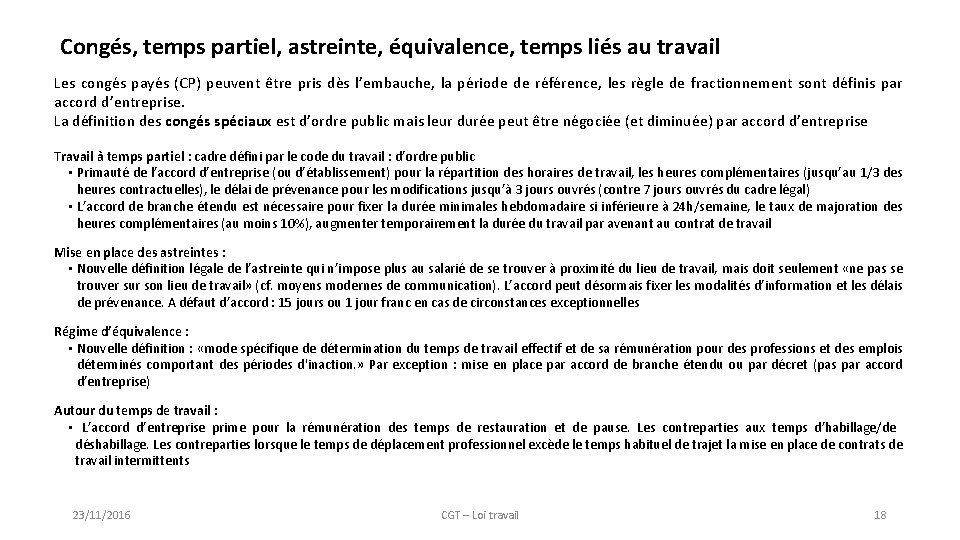 Congés, temps partiel, astreinte, équivalence, temps liés au travail

Les congés payés (CP) peuvent être pris dès l'embauche, la période de référence, les règle de fractionnement sont définis par accord d'entreprise.
La définition des congés spéciaux est d'ordre public mais leur durée peut être négociée (et diminuée) par accord d'entreprise

Travail à temps partiel : cadre défini par le code du travail : d'ordre public
▪ Primauté de l'accord d'entreprise (ou d'établissement) pour la répartition des horaires de travail, les heures complémentaires (jusqu'au 1/3 des heures contractuelles), le délai de prévenance pour les modifications jusqu'à 3 jours ouvrés (contre 7 jours ouvrés du cadre légal)
▪ L'accord de branche étendu est nécessaire pour fixer la durée minimales hebdomadaire si inférieure à 24h/semaine, le taux de majoration des heures complémentaires (au moins 10%), augmenter temporairement la durée du travail par avenant au contrat de travail

Mise en place des astreintes :
▪ Nouvelle définition légale de l'astreinte qui n'impose plus au salarié de se trouver à proximité du lieu de travail, mais doit seulement «ne pas se trouver sur son lieu de travail» (cf. moyens modernes de communication). L'accord peut désormais fixer les modalités d'information et les délais de prévenance. A défaut d'accord : 15 jours ou 1 jour franc en cas de circonstances exceptionnelles

Régime d'équivalence :
▪ Nouvelle définition : «mode spécifique de détermination du temps de travail effectif et de sa rémunération pour des professions et des emplois déterminés comportant des périodes d'inaction.» Par exception : mise en place par accord de branche étendu ou par décret (pas par accord d'entreprise)

Autour du temps de travail :
▪ L'accord d'entreprise prime pour la rémunération des temps de restauration et de pause. Les contreparties aux temps d'habillage/de déshabillage. Les contreparties lorsque le temps de déplacement professionnel excède le temps habituel de trajet la mise en place de contrats de travail intermittents

23/11/2016 CGT – Loi travail 18